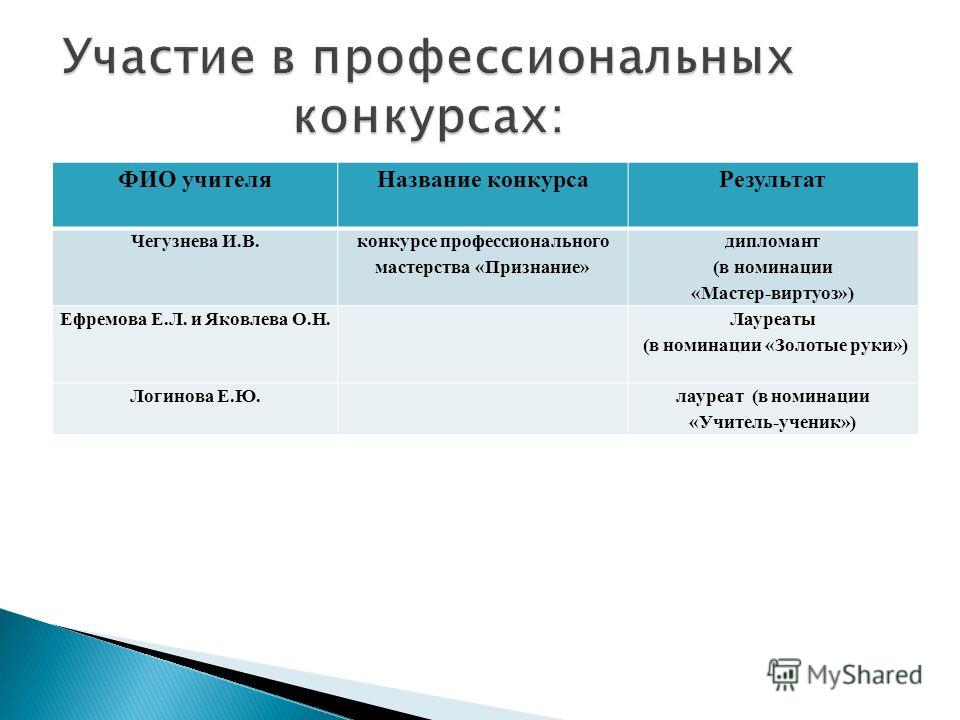 Участие в профессиональных конкурсах:

| ФИО учителя | Название конкурса | Результат |
|---|---|---|
| Чегузнева И.В. | конкурсе профессионального мастерства «Признание» | дипломант (в номинации «Мастер-виртуоз») |
| Ефремова Е.Л. и Яковлева О.Н. | | Лауреаты (в номинации «Золотые руки») |
| Логинова Е.Ю. | | лауреат (в номинации «Учитель-ученик») |

MyShared